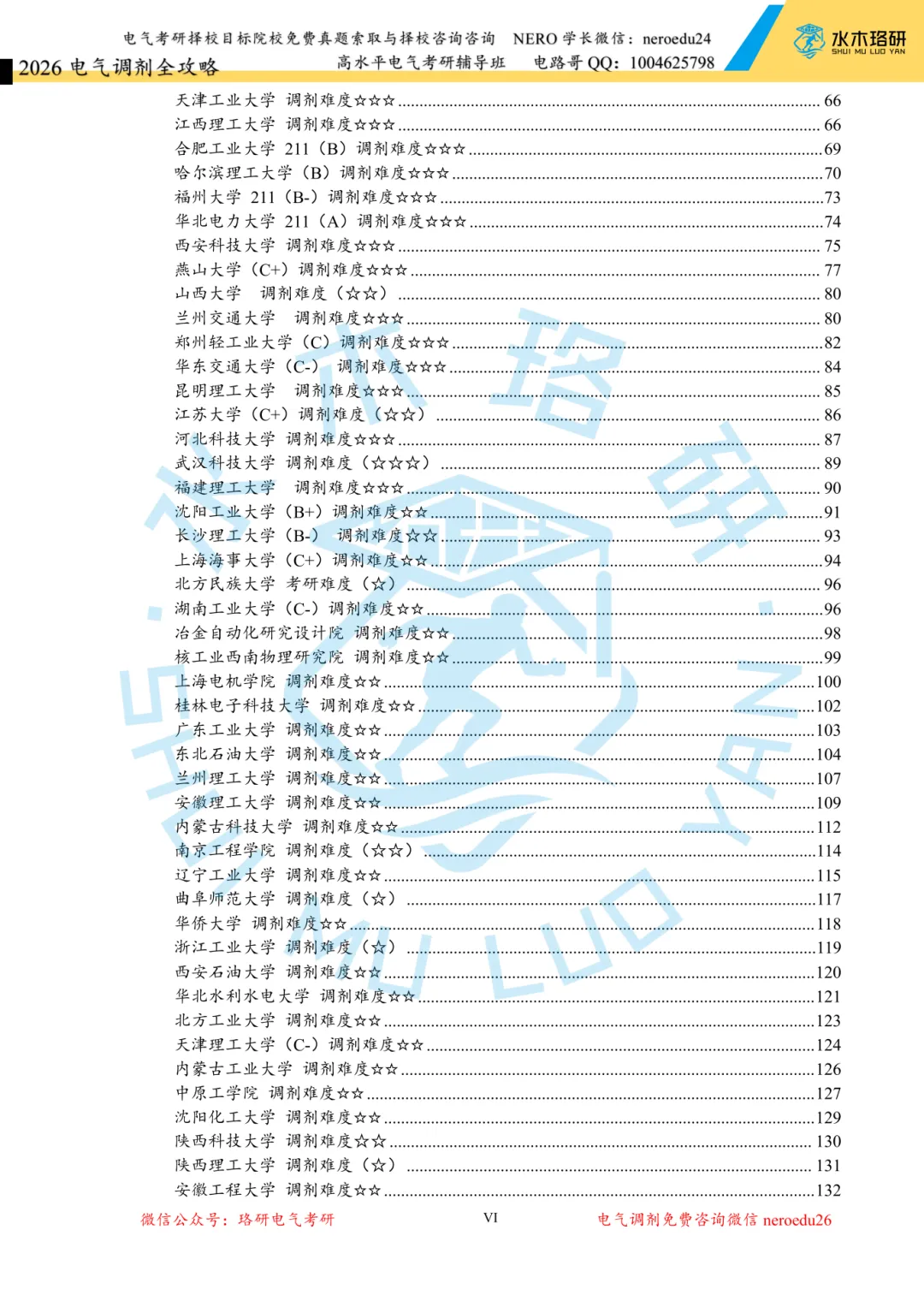 电气考研择校目标院校免费真题索取与择校咨询咨询 NERO学长微信：neroedu24
2026电气调剂全攻略
高水平电气考研辅导班 电路哥QQ：1004625798
水木珞研
SHUI MU LUO YAN

天津工业大学 调剂难度☆☆☆ 66
江西理工大学 调剂难度☆☆☆ 66
合肥工业大学 211（B）调剂难度☆☆☆ 69
哈尔滨理工大学（B）调剂难度☆☆☆ 70
福州大学 211（B-）调剂难度☆☆☆ 73
华北电力大学 211（A）调剂难度☆☆☆ 74
西安科技大学 调剂难度☆☆☆ 75
燕山大学（C+）调剂难度☆☆☆ 77
山西大学 调剂难度（☆☆） 80
兰州交通大学 调剂难度☆☆☆ 80
郑州轻工业大学（C）调剂难度☆☆☆ 82
华东交通大学（C-） 调剂难度☆☆☆ 84
昆明理工大学 调剂难度☆☆☆ 85
江苏大学（C+）调剂难度（☆☆） 86
河北科技大学 调剂难度☆☆☆ 87
武汉科技大学 调剂难度（☆☆☆） 89
福建理工大学 调剂难度☆☆☆ 90
沈阳工业大学（B+）调剂难度☆☆ 91
长沙理工大学（B-） 调剂难度☆☆ 93
上海海事大学（C+）调剂难度☆☆ 94
北方民族大学 考研难度（☆） 96
湖南工业大学（C-）调剂难度☆☆ 96
冶金自动化研究设计院 调剂难度☆☆ 98
核工业西南物理研究院 调剂难度☆☆ 99
上海电机学院 调剂难度☆☆ 100
桂林电子科技大学 调剂难度☆☆ 102
广东工业大学 调剂难度☆☆ 103
东北石油大学 调剂难度☆☆ 104
兰州理工大学 调剂难度☆☆ 107
安徽理工大学 调剂难度☆☆ 109
内蒙古科技大学 调剂难度☆☆ 112
南京工程学院 调剂难度（☆☆） 114
辽宁工业大学 调剂难度☆☆ 115
曲阜师范大学 调剂难度（☆） 117
华侨大学 调剂难度☆☆ 118
浙江工业大学 调剂难度（☆） 119
西安石油大学 调剂难度☆☆ 120
华北水利水电大学 调剂难度☆☆ 121
北方工业大学 调剂难度☆☆ 123
天津理工大学（C-）调剂难度☆☆ 124
内蒙古工业大学 调剂难度☆☆ 126
中原工学院 调剂难度☆☆ 127
沈阳化工大学 调剂难度☆☆ 129
陕西科技大学 调剂难度☆☆ 130
陕西理工大学 调剂难度（☆） 131
安徽工程大学 调剂难度☆☆ 132

微信公众号：珞研电气考研
VI
电气调剂免费咨询微信 neroedu26

水木珞研
SHUI MU LUO YAN